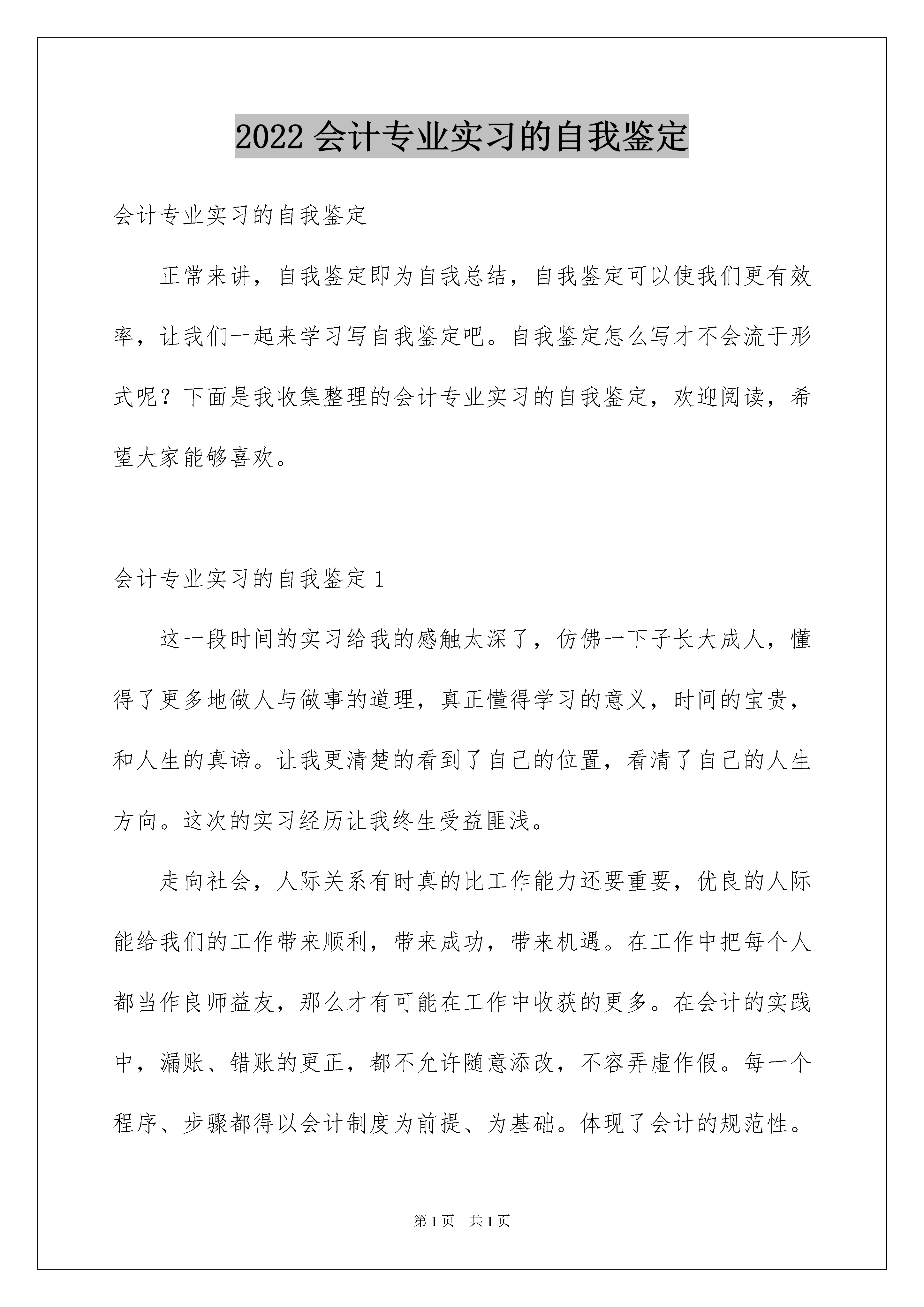 2022 会计专业实习的自我鉴定

会计专业实习的自我鉴定

正常来讲，自我鉴定即为自我总结，自我鉴定可以使我们更有效率，让我们一起来学习写自我鉴定吧。自我鉴定怎么写才不会流于形式呢？下面是我收集整理的会计专业实习的自我鉴定，欢迎阅读，希望大家能够喜欢。

会计专业实习的自我鉴定 1

这一段时间的实习给我的感触太深了，仿佛一下子长大成人，懂得了更多地做人与做事的道理，真正懂得学习的意义，时间的宝贵，和人生的真谛。让我更清楚的看到了自己的位置，看清了自己的人生方向。这次的实习经历让我终生受益匪浅。

走向社会，人际关系有时真的比工作能力还要重要，优良的人际能给我们的工作带来顺利，带来成功，带来机遇。在工作中把每个人都当作良师益友，那么才有可能在工作中收获的更多。在会计的实践中，漏账、错账的更正，都不允许随意添改，不容弄虚作假。每一个程序、步骤都得以会计制度为前提、为基础。体现了会计的规范性。

第 1 页　共 1 页